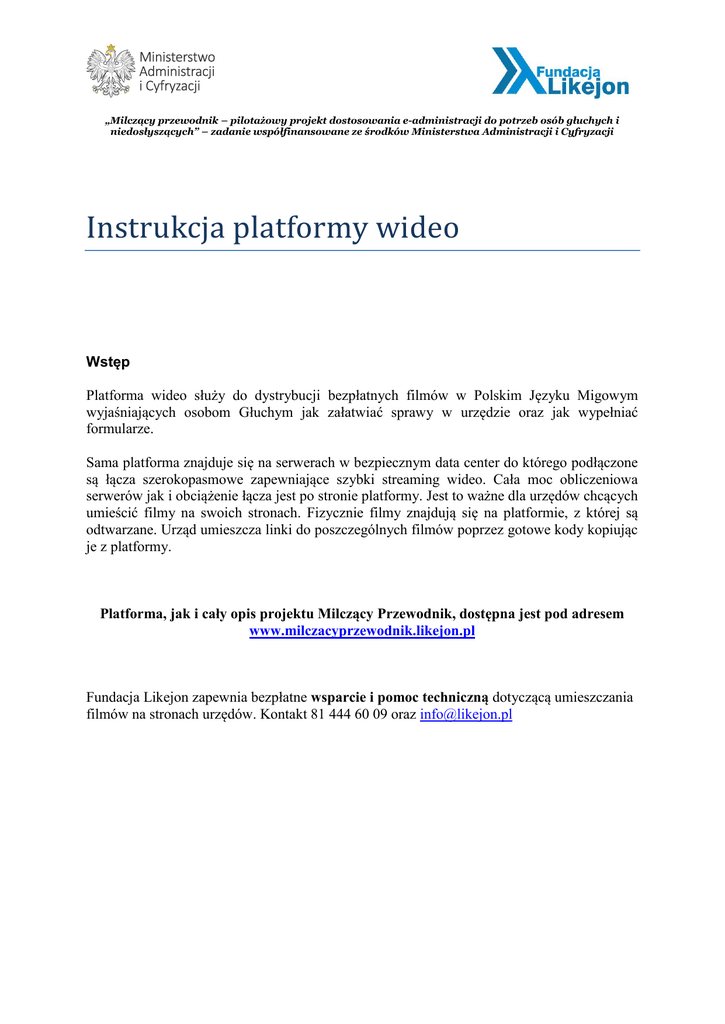 Ministerstwo Administracji i Cyfryzacji

Fundacja Likejon

„Milczący przewodnik – pilotażowy projekt dostosowania e-administracji do potrzeb osób głuchych i niedosłyszących" – zadanie współfinansowane ze środków Ministerstwa Administracji i Cyfryzacji

Instrukcja platformy wideo

Wstęp

Platforma wideo służy do dystrybucji bezpłatnych filmów w Polskim Języku Migowym wyjaśniających osobom Głuchym jak załatwiać sprawy w urzędzie oraz jak wypełniać formularze.

Sama platforma znajduje się na serwerach w bezpiecznym data center do którego podłączone są łącza szerokopasmowe zapewniające szybki streaming wideo. Cała moc obliczeniowa serwerów jak i obciążenie łącza jest po stronie platformy. Jest to ważne dla urzędów chcących umieścić filmy na swoich stronach. Fizycznie filmy znajdują się na platformie, z której są odtwarzane. Urząd umieszcza linki do poszczególnych filmów poprzez gotowe kody kopiując je z platformy.

Platforma, jak i cały opis projektu Milczący Przewodnik, dostępna jest pod adresem www.milczacyprzewodnik.likejon.pl

Fundacja Likejon zapewnia bezpłatne wsparcie i pomoc techniczną dotyczącą umieszczania filmów na stronach urzędów. Kontakt 81 444 60 09 oraz info@likejon.pl